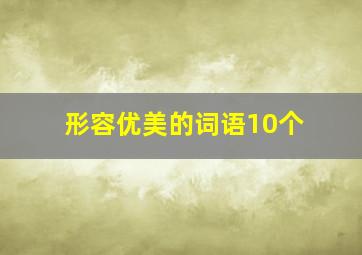 形容优美的词语10个